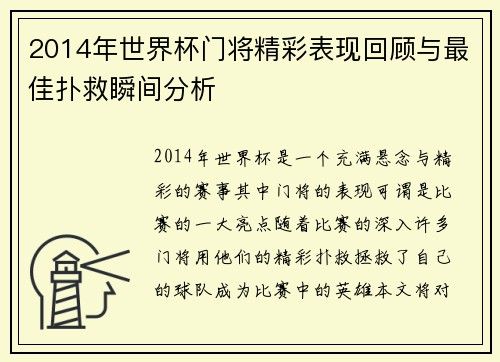 2014年世界杯门将精彩表现回顾与最佳扑救瞬间分析

2014年世界杯是一个充满悬念与精彩的赛事其中门将的表现可谓是比赛的一大亮点随着比赛的深入许多门将用他们的精彩扑救拯救了自己的球队成为比赛中的英雄本文将对